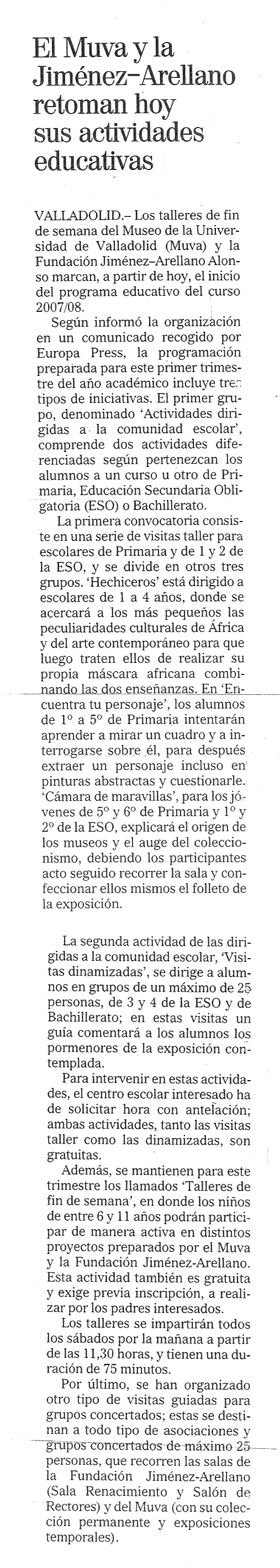 El Muva y la Jiménez-Arellano retoman hoy sus actividades educativas

VALLADOLID.– Los talleres de fin de semana del Museo de la Universidad de Valladolid (Muva) y la Fundación Jiménez-Arellano Alonso marcan, a partir de hoy, el inicio del programa educativo del curso 2007/08.

Según informó la organización en un comunicado recogido por Europa Press, la programación preparada para este primer trimestre del año académico incluye tres tipos de iniciativas. El primer grupo, denominado 'Actividades dirigidas a la comunidad escolar', comprende dos actividades diferenciadas según pertenezcan los alumnos a un curso u otro de Primaria, Educación Secundaria Obligatoria (ESO) o Bachillerato.

La primera convocatoria consiste en una serie de visitas taller para escolares de Primaria y de 1 y 2 de la ESO, y se divide en otros tres grupos. 'Hechiceros' está dirigido a escolares de 1 a 4 años, donde se acercará a los más pequeños las peculiaridades culturales de África y del arte contemporáneo para que luego traten ellos de realizar su propia máscara africana combinando las dos enseñanzas. En 'Encuentra tu personaje', los alumnos de 1º a 5º de Primaria intentarán aprender a mirar un cuadro y a interrogarse sobre él, para después extraer un personaje incluso en pinturas abstractas y cuestionarle. 'Cámara de maravillas', para los jóvenes de 5º y 6º de Primaria y 1º y 2º de la ESO, explicará el origen de los museos y el auge del coleccionismo, debiendo los participantes acto seguido recorrer la sala y confeccionar ellos mismos el folleto de la exposición.

La segunda actividad de las dirigidas a la comunidad escolar, 'Visitas dinamizadas', se dirige a alumnos en grupos de un máximo de 25 personas, de 3 y 4 de la ESO y de Bachillerato; en estas visitas un guía comentará a los alumnos los pormenores de la exposición contemplada.

Para intervenir en estas actividades, el centro escolar interesado ha de solicitar hora con antelación; ambas actividades, tanto las visitas taller como las dinamizadas, son gratuitas.

Además, se mantienen para este trimestre los llamados 'Talleres de fin de semana', en donde los niños de entre 6 y 11 años podrán participar de manera activa en distintos proyectos preparados por el Muva y la Fundación Jiménez-Arellano. Esta actividad también es gratuita y exige previa inscripción, a realizar por los padres interesados.

Los talleres se impartirán todos los sábados por la mañana a partir de las 11,30 horas, y tienen una duración de 75 minutos.

Por último, se han organizado otro tipo de visitas guiadas para grupos concertados; estas se destinan a todo tipo de asociaciones y grupos concertados de máximo 25 personas, que recorren las salas de la Fundación Jiménez-Arellano (Sala Renacimiento y Salón de Rectores) y del Muva (con su colección permanente y exposiciones temporales).